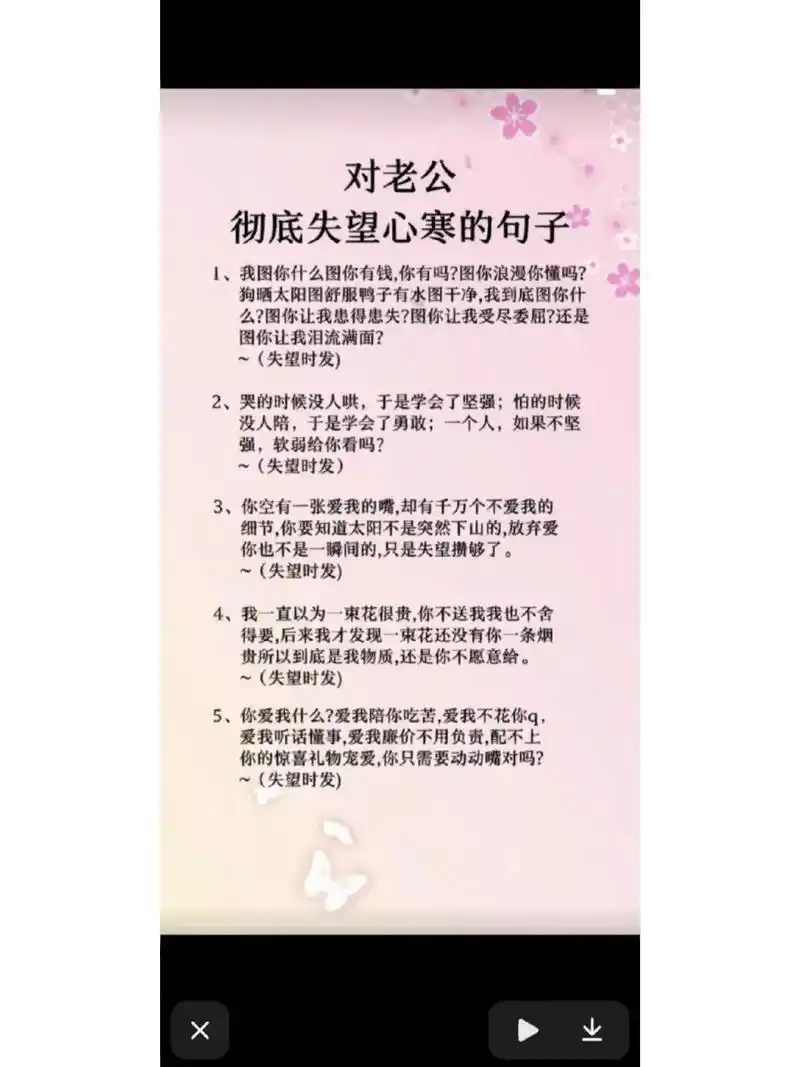 对老公
彻底失望心寒的句子

1、我图你什么图你有钱,你有吗?图你浪漫你懂吗?狗晒太阳图舒服鸭子有水图干净,我到底图你什么?图你让我患得患失?图你让我受尽委屈?还是图你让我泪流满面?
~(失望时发)

2、哭的时候没人哄，于是学会了坚强；怕的时候没人陪，于是学会了勇敢；一个人，如果不坚强，软弱给你看吗?
~(失望时发)

3、你空有一张爱我的嘴,却有千万个不爱我的细节,你要知道太阳不是突然下山的,放弃爱你也不是一瞬间的,只是失望攒够了。
~(失望时发)

4、我一直以为一束花很贵,你不送我我也不舍得要,后来我才发现一束花还没有你一条烟贵所以到底是我物质,还是你不愿意给。
~(失望时发)

5、你爱我什么?爱我陪你吃苦,爱我不花你q,爱我听话懂事,爱我廉价不用负责,配不上你的惊喜礼物宠爱,你只需要动动嘴对吗?
~(失望时发)